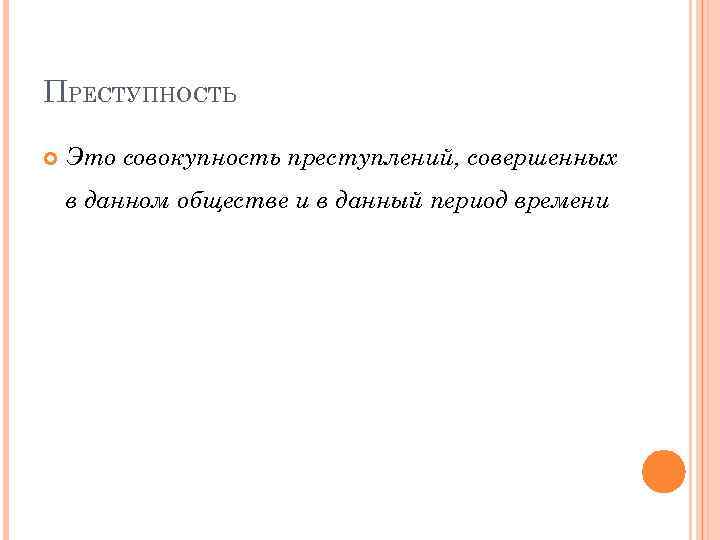 Преступность

• Это совокупность преступлений, совершенных в данном обществе и в данный период времени